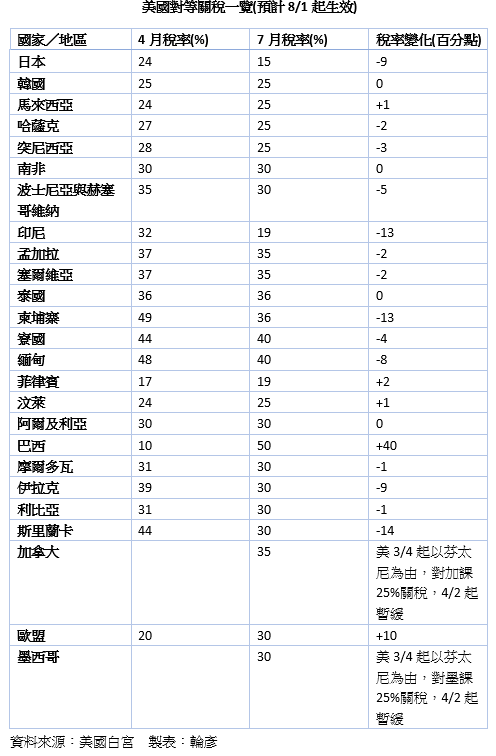 美國對等關稅一覽(預計 8/1 起生效)

| 國家／地區 | 4 月稅率(%) | 7 月稅率(%) | 稅率變化(百分點) |
|---|---|---|---|
| 日本 | 24 | 15 | -9 |
| 韓國 | 25 | 25 | 0 |
| 馬來西亞 | 24 | 25 | +1 |
| 哈薩克 | 27 | 25 | -2 |
| 突尼西亞 | 28 | 25 | -3 |
| 南非 | 30 | 30 | 0 |
| 波士尼亞與赫塞哥維納 | 35 | 30 | -5 |
| 印尼 | 32 | 19 | -13 |
| 孟加拉 | 37 | 35 | -2 |
| 塞爾維亞 | 37 | 35 | -2 |
| 泰國 | 36 | 36 | 0 |
| 柬埔寨 | 49 | 36 | -13 |
| 寮國 | 44 | 40 | -4 |
| 緬甸 | 48 | 40 | -8 |
| 菲律賓 | 17 | 19 | +2 |
| 汶萊 | 24 | 25 | +1 |
| 阿爾及利亞 | 30 | 30 | 0 |
| 巴西 | 10 | 50 | +40 |
| 摩爾多瓦 | 31 | 30 | -1 |
| 伊拉克 | 39 | 30 | -9 |
| 利比亞 | 31 | 30 | -1 |
| 斯里蘭卡 | 44 | 30 | -14 |
| 加拿大 |  | 35 | 美 3/4 起以芬太尼為由，對加課 25%關稅，4/2 起暫緩 |
| 歐盟 | 20 | 30 | +10 |
| 墨西哥 |  | 30 | 美 3/4 起以芬太尼為由，對墨課 25%關稅，4/2 起暫緩 |

資料來源：美國白宮　製表：輪彥